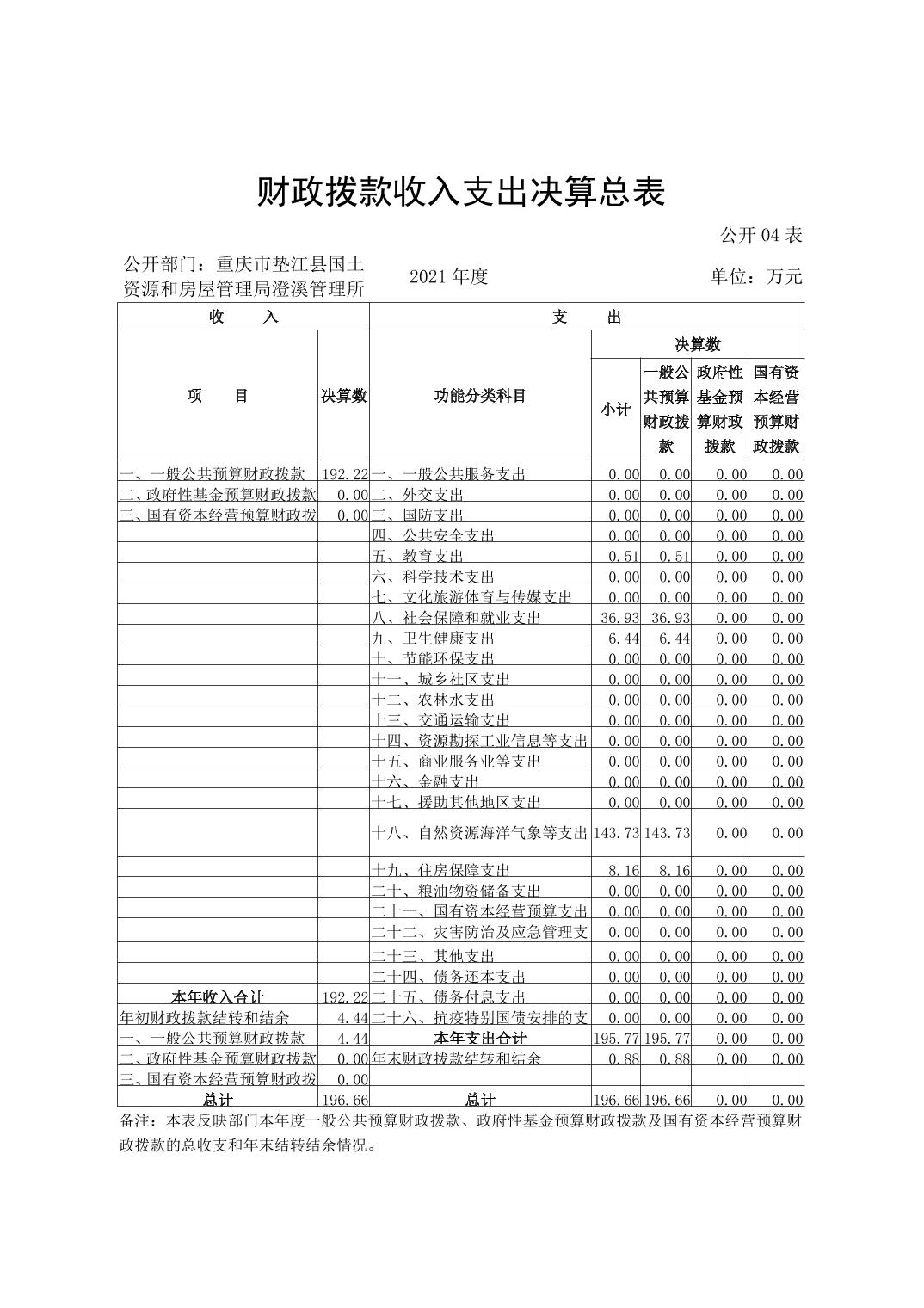 财政拨款收入支出决算总表

公开 04 表

公开部门：重庆市垫江县国土资源和房屋管理局澄溪管理所　　2021 年度　　单位：万元

| 收　　入 | | 支　　出 | | | | |
|---|---|---|---|---|---|---|
| 项　　目 | 决算数 | 功能分类科目 | 决算数 | | | |
| | | | 小计 | 一般公共预算财政拨款 | 政府性基金预算财政拨款 | 国有资本经营预算财政拨款 |
| 一、一般公共预算财政拨款 | 192.22 | 一、一般公共服务支出 | 0.00 | 0.00 | 0.00 | 0.00 |
| 二、政府性基金预算财政拨款 | 0.00 | 二、外交支出 | 0.00 | 0.00 | 0.00 | 0.00 |
| 三、国有资本经营预算财政拨 | 0.00 | 三、国防支出 | 0.00 | 0.00 | 0.00 | 0.00 |
| | | 四、公共安全支出 | 0.00 | 0.00 | 0.00 | 0.00 |
| | | 五、教育支出 | 0.51 | 0.51 | 0.00 | 0.00 |
| | | 六、科学技术支出 | 0.00 | 0.00 | 0.00 | 0.00 |
| | | 七、文化旅游体育与传媒支出 | 0.00 | 0.00 | 0.00 | 0.00 |
| | | 八、社会保障和就业支出 | 36.93 | 36.93 | 0.00 | 0.00 |
| | | 九、卫生健康支出 | 6.44 | 6.44 | 0.00 | 0.00 |
| | | 十、节能环保支出 | 0.00 | 0.00 | 0.00 | 0.00 |
| | | 十一、城乡社区支出 | 0.00 | 0.00 | 0.00 | 0.00 |
| | | 十二、农林水支出 | 0.00 | 0.00 | 0.00 | 0.00 |
| | | 十三、交通运输支出 | 0.00 | 0.00 | 0.00 | 0.00 |
| | | 十四、资源勘探工业信息等支出 | 0.00 | 0.00 | 0.00 | 0.00 |
| | | 十五、商业服务业等支出 | 0.00 | 0.00 | 0.00 | 0.00 |
| | | 十六、金融支出 | 0.00 | 0.00 | 0.00 | 0.00 |
| | | 十七、援助其他地区支出 | 0.00 | 0.00 | 0.00 | 0.00 |
| | | 十八、自然资源海洋气象等支出 | 143.73 | 143.73 | 0.00 | 0.00 |
| | | 十九、住房保障支出 | 8.16 | 8.16 | 0.00 | 0.00 |
| | | 二十、粮油物资储备支出 | 0.00 | 0.00 | 0.00 | 0.00 |
| | | 二十一、国有资本经营预算支出 | 0.00 | 0.00 | 0.00 | 0.00 |
| | | 二十二、灾害防治及应急管理支 | 0.00 | 0.00 | 0.00 | 0.00 |
| | | 二十三、其他支出 | 0.00 | 0.00 | 0.00 | 0.00 |
| | | 二十四、债务还本支出 | 0.00 | 0.00 | 0.00 | 0.00 |
| 本年收入合计 | 192.22 | 二十五、债务付息支出 | 0.00 | 0.00 | 0.00 | 0.00 |
| 年初财政拨款结转和结余 | 4.44 | 二十六、抗疫特别国债安排的支 | 0.00 | 0.00 | 0.00 | 0.00 |
| 一、一般公共预算财政拨款 | 4.44 | 本年支出合计 | 195.77 | 195.77 | 0.00 | 0.00 |
| 二、政府性基金预算财政拨款 | 0.00 | 年末财政拨款结转和结余 | 0.88 | 0.88 | 0.00 | 0.00 |
| 三、国有资本经营预算财政拨 | 0.00 | | | | | |
| 总计 | 196.66 | 总计 | 196.66 | 196.66 | 0.00 | 0.00 |

备注：本表反映部门本年度一般公共预算财政拨款、政府性基金预算财政拨款及国有资本经营预算财政拨款的总收支和年末结转结余情况。